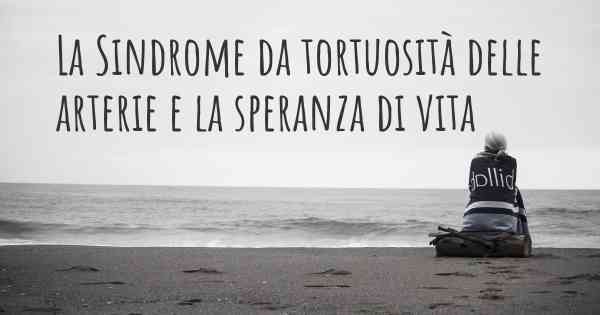 La Sindrome da tortuosità delle arterie e la speranza di vita

dollid